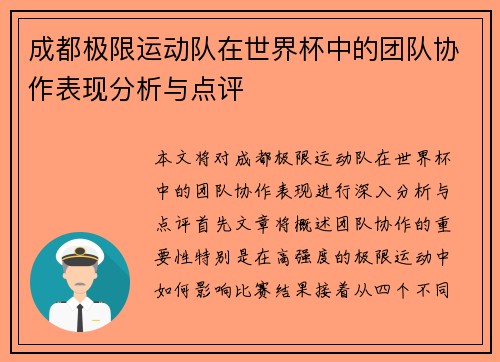 成都极限运动队在世界杯中的团队协作表现分析与点评

本文将对成都极限运动队在世界杯中的团队协作表现进行深入分析与点评首先文章将概述团队协作的重要性特别是在高强度的极限运动中如何影响比赛结果接着从四个不同